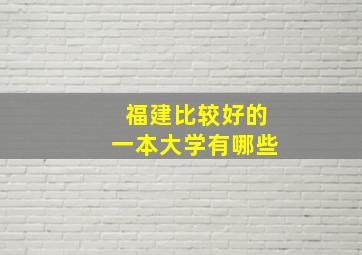 福建比较好的
一本大学有哪些